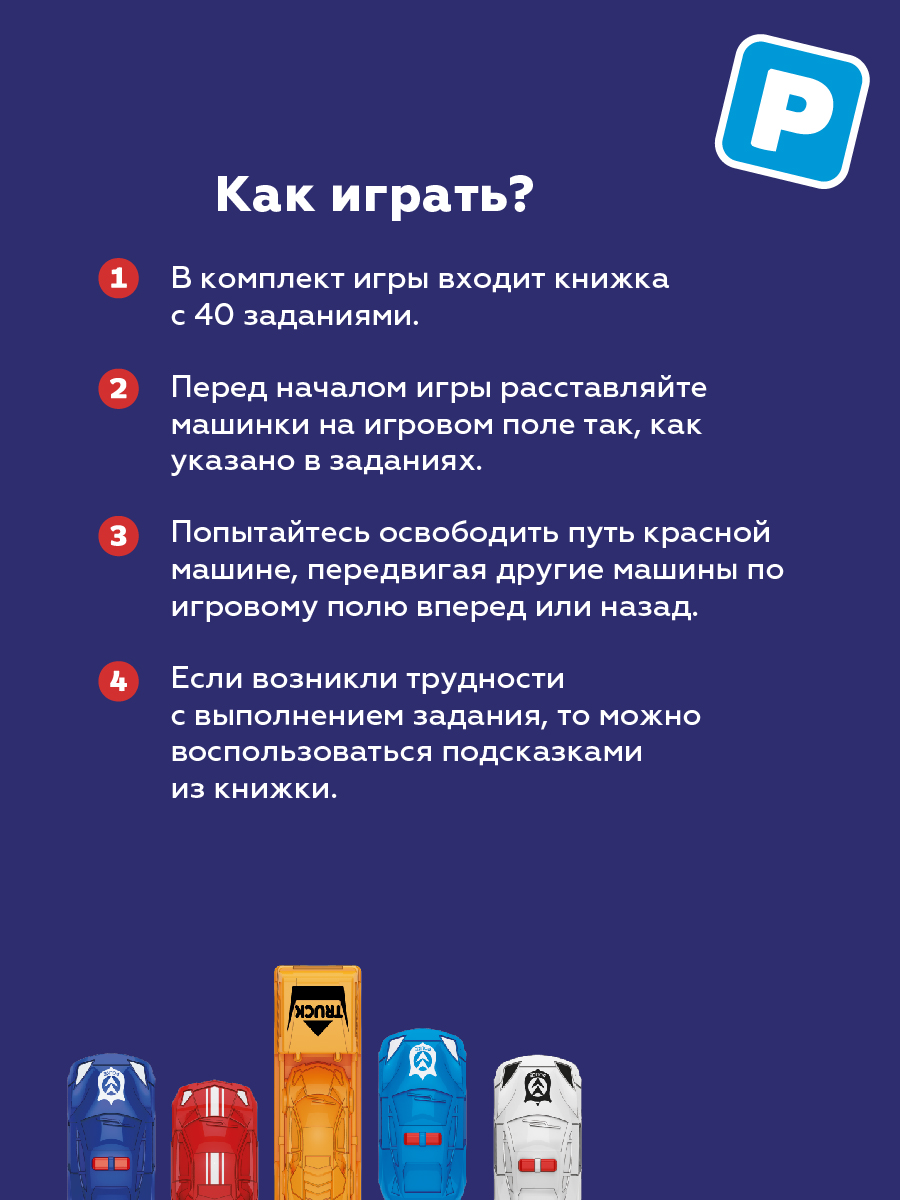 P

Как играть?

1 В комплект игры входит книжка с 40 заданиями.

2 Перед началом игры расставляйте машинки на игровом поле так, как указано в заданиях.

3 Попытайтесь освободить путь красной машине, передвигая другие машины по игровому полю вперед или назад.

4 Если возникли трудности с выполнением задания, то можно воспользоваться подсказками из книжки.

TRUCK